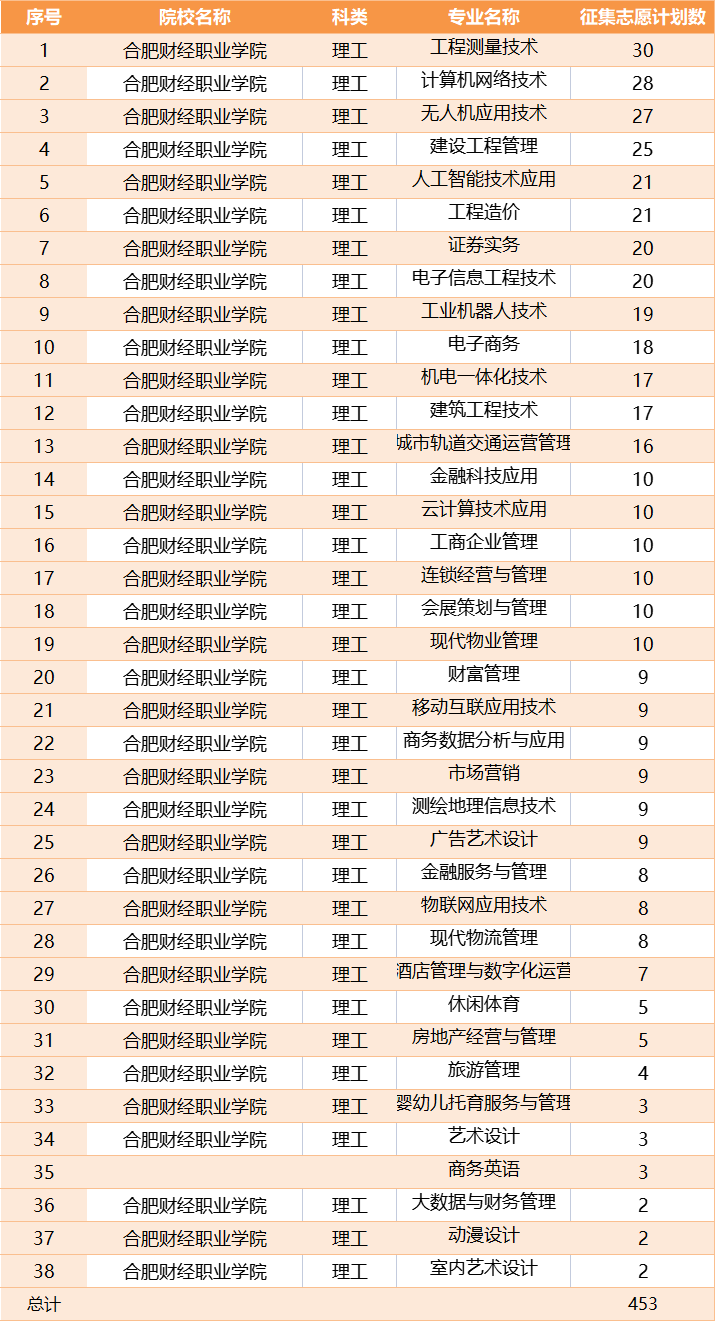 | 序号 | 院校名称 | 科类 | 专业名称 | 征集志愿计划数 |
|---|---|---|---|---|
| 1 | 合肥财经职业学院 | 理工 | 工程测量技术 | 30 |
| 2 | 合肥财经职业学院 | 理工 | 计算机网络技术 | 28 |
| 3 | 合肥财经职业学院 | 理工 | 无人机应用技术 | 27 |
| 4 | 合肥财经职业学院 | 理工 | 建设工程管理 | 25 |
| 5 | 合肥财经职业学院 | 理工 | 人工智能技术应用 | 21 |
| 6 | 合肥财经职业学院 | 理工 | 工程造价 | 21 |
| 7 | 合肥财经职业学院 | 理工 | 证券实务 | 20 |
| 8 | 合肥财经职业学院 | 理工 | 电子信息工程技术 | 20 |
| 9 | 合肥财经职业学院 | 理工 | 工业机器人技术 | 19 |
| 10 | 合肥财经职业学院 | 理工 | 电子商务 | 18 |
| 11 | 合肥财经职业学院 | 理工 | 机电一体化技术 | 17 |
| 12 | 合肥财经职业学院 | 理工 | 建筑工程技术 | 17 |
| 13 | 合肥财经职业学院 | 理工 | 城市轨道交通运营管理 | 16 |
| 14 | 合肥财经职业学院 | 理工 | 金融科技应用 | 10 |
| 15 | 合肥财经职业学院 | 理工 | 云计算技术应用 | 10 |
| 16 | 合肥财经职业学院 | 理工 | 工商企业管理 | 10 |
| 17 | 合肥财经职业学院 | 理工 | 连锁经营与管理 | 10 |
| 18 | 合肥财经职业学院 | 理工 | 会展策划与管理 | 10 |
| 19 | 合肥财经职业学院 | 理工 | 现代物业管理 | 10 |
| 20 | 合肥财经职业学院 | 理工 | 财富管理 | 9 |
| 21 | 合肥财经职业学院 | 理工 | 移动互联应用技术 | 9 |
| 22 | 合肥财经职业学院 | 理工 | 商务数据分析与应用 | 9 |
| 23 | 合肥财经职业学院 | 理工 | 市场营销 | 9 |
| 24 | 合肥财经职业学院 | 理工 | 测绘地理信息技术 | 9 |
| 25 | 合肥财经职业学院 | 理工 | 广告艺术设计 | 9 |
| 26 | 合肥财经职业学院 | 理工 | 金融服务与管理 | 8 |
| 27 | 合肥财经职业学院 | 理工 | 物联网应用技术 | 8 |
| 28 | 合肥财经职业学院 | 理工 | 现代物流管理 | 8 |
| 29 | 合肥财经职业学院 | 理工 | 酒店管理与数字化运营 | 7 |
| 30 | 合肥财经职业学院 | 理工 | 休闲体育 | 5 |
| 31 | 合肥财经职业学院 | 理工 | 房地产经营与管理 | 5 |
| 32 | 合肥财经职业学院 | 理工 | 旅游管理 | 4 |
| 33 | 合肥财经职业学院 | 理工 | 婴幼儿托育服务与管理 | 3 |
| 34 | 合肥财经职业学院 | 理工 | 艺术设计 | 3 |
| 35 | | | 商务英语 | 3 |
| 36 | 合肥财经职业学院 | 理工 | 大数据与财务管理 | 2 |
| 37 | 合肥财经职业学院 | 理工 | 动漫设计 | 2 |
| 38 | 合肥财经职业学院 | 理工 | 室内艺术设计 | 2 |
| 总计 | | | | 453 |